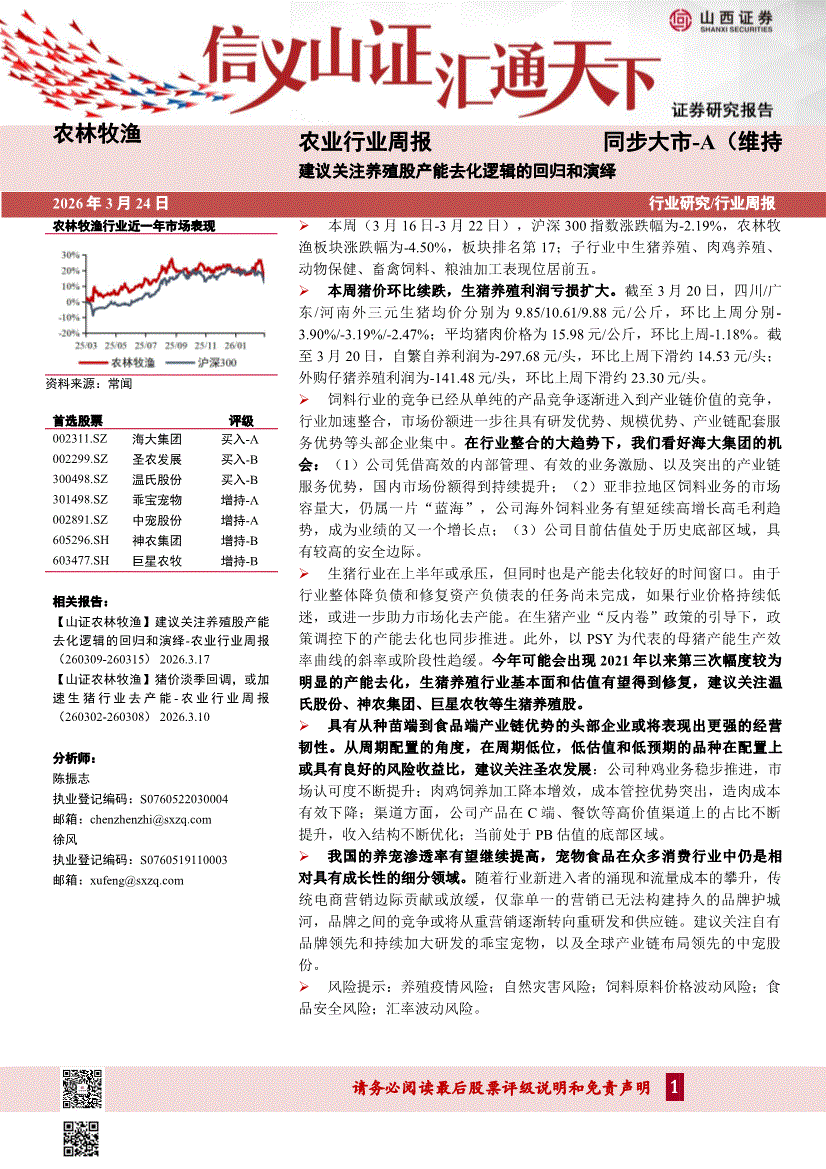 山西证券
SHANXI SECURITIES

信义山证汇通天下

证券研究报告

农林牧渔

农业行业周报

同步大市-A（维持

建议关注养殖股产能去化逻辑的回归和演绎

2026 年 3 月 24 日

行业研究/行业周报

农林牧渔行业近一年市场表现

30%
20%
10%
0%
-10%
-20%
25/03 25/05 25/07 25/09 25/11 26/01

农林牧渔 沪深300

资料来源：常闻

| 首选股票 | | 评级 |
|---|---|---|
| 002311.SZ | 海大集团 | 买入-A |
| 002299.SZ | 圣农发展 | 买入-B |
| 300498.SZ | 温氏股份 | 买入-B |
| 301498.SZ | 乖宝宠物 | 增持-A |
| 002891.SZ | 中宠股份 | 增持-A |
| 605296.SH | 神农集团 | 增持-B |
| 603477.SH | 巨星农牧 | 增持-B |

相关报告：

【山证农林牧渔】建议关注养殖股产能去化逻辑的回归和演绎-农业行业周报（260309-260315） 2026.3.17

【山证农林牧渔】猪价淡季回调，或加速生猪行业去产能-农业行业周报（260302-260308） 2026.3.10

分析师：

陈振志

执业登记编码：S0760522030004

邮箱：chenzhenzhi@sxzq.com

徐风

执业登记编码：S0760519110003

邮箱：xufeng@sxzq.com

➢ 本周（3 月 16 日-3 月 22 日），沪深 300 指数涨跌幅为-2.19%，农林牧渔板块涨跌幅为-4.50%，板块排名第 17；子行业中生猪养殖、肉鸡养殖、动物保健、畜禽饲料、粮油加工表现位居前五。

➢ 本周猪价环比续跌，生猪养殖利润亏损扩大。截至 3 月 20 日，四川/广东/河南外三元生猪均价分别为 9.85/10.61/9.88 元/公斤，环比上周分别-3.90%/-3.19%/-2.47%；平均猪肉价格为 15.98 元/公斤，环比上周-1.18%。截至 3 月 20 日，自繁自养利润为-297.68 元/头，环比上周下滑约 14.53 元/头；外购仔猪养殖利润为-141.48 元/头，环比上周下滑约 23.30 元/头。

➢ 饲料行业的竞争已经从单纯的产品竞争逐渐进入到产业链价值的竞争，行业加速整合，市场份额进一步往具有研发优势、规模优势、产业链配套服务优势等头部企业集中。在行业整合的大趋势下，我们看好海大集团的机会：（1）公司凭借高效的内部管理、有效的业务激励、以及突出的产业链服务优势，国内市场份额得到持续提升；（2）亚非拉地区饲料业务的市场容量大，仍属一片“蓝海”，公司海外饲料业务有望延续高增长高毛利趋势，成为业绩的又一个增长点；（3）公司目前估值处于历史底部区域，具有较高的安全边际。

➢ 生猪行业在上半年或承压，但同时也是产能去化较好的时间窗口。由于行业整体降负债和修复资产负债表的任务尚未完成，如果行业价格持续低迷，或进一步助力市场化去产能。在生猪产业“反内卷”政策的引导下，政策调控下的产能去化也同步推进。此外，以 PSY 为代表的母猪产能生产效率曲线的斜率或阶段性趋缓。今年可能会出现 2021 年以来第三次幅度较为明显的产能去化，生猪养殖行业基本面和估值有望得到修复，建议关注温氏股份、神农集团、巨星农牧等生猪养殖股。

➢ 具有从种苗端到食品端产业链优势的头部企业或将表现出更强的经营韧性。从周期配置的角度，在周期低位，低估值和低预期的品种在配置上或具有良好的风险收益比，建议关注圣农发展：公司种鸡业务稳步推进，市场认可度不断提升；肉鸡饲养加工降本增效，成本管控优势突出，造肉成本有效下降；渠道方面，公司产品在 C 端、餐饮等高价值渠道上的占比不断提升，收入结构不断优化；当前处于 PB 估值的底部区域。

➢ 我国的养宠渗透率有望继续提高，宠物食品在众多消费行业中仍是相对具有成长性的细分领域。随着行业新进入者的涌现和流量成本的攀升，传统电商营销边际贡献或放缓，仅靠单一的营销已无法构建持久的品牌护城河，品牌之间的竞争或将从重营销逐渐转向重研发和供应链。建议关注自有品牌领先和持续加大研发的乖宝宠物，以及全球产业链布局领先的中宠股份。

➢ 风险提示：养殖疫情风险；自然灾害风险；饲料原料价格波动风险；食品安全风险；汇率波动风险。

请务必阅读最后股票评级说明和免责声明 1